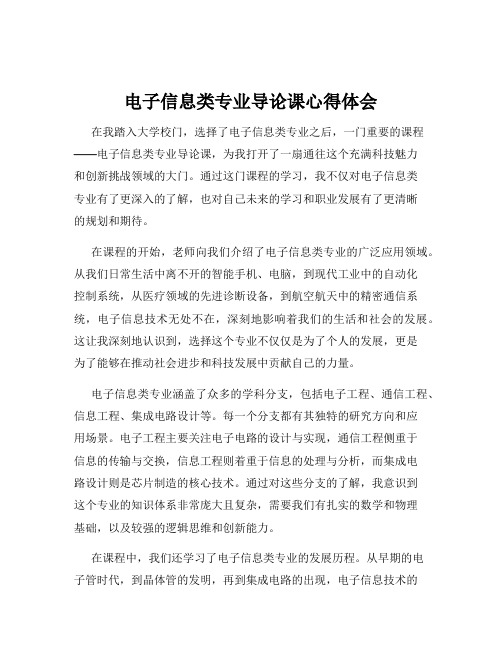 电子信息类专业导论课心得体会

在我踏入大学校门，选择了电子信息类专业之后，一门重要的课程——电子信息类专业导论课，为我打开了一扇通往这个充满科技魅力和创新挑战领域的大门。通过这门课程的学习，我不仅对电子信息类专业有了更深入的了解，也对自己未来的学习和职业发展有了更清晰的规划和期待。

在课程的开始，老师向我们介绍了电子信息类专业的广泛应用领域。从我们日常生活中离不开的智能手机、电脑，到现代工业中的自动化控制系统，从医疗领域的先进诊断设备，到航空航天中的精密通信系统，电子信息技术无处不在，深刻地影响着我们的生活和社会的发展。这让我深刻地认识到，选择这个专业不仅仅是为了个人的发展，更是为了能够在推动社会进步和科技发展中贡献自己的力量。

电子信息类专业涵盖了众多的学科分支，包括电子工程、通信工程、信息工程、集成电路设计等。每一个分支都有其独特的研究方向和应用场景。电子工程主要关注电子电路的设计与实现，通信工程侧重于信息的传输与交换，信息工程则着重于信息的处理与分析，而集成电路设计则是芯片制造的核心技术。通过对这些分支的了解，我意识到这个专业的知识体系非常庞大且复杂，需要我们有扎实的数学和物理基础，以及较强的逻辑思维和创新能力。

在课程中，我们还学习了电子信息类专业的发展历程。从早期的电子管时代，到晶体管的发明，再到集成电路的出现，电子信息技术的